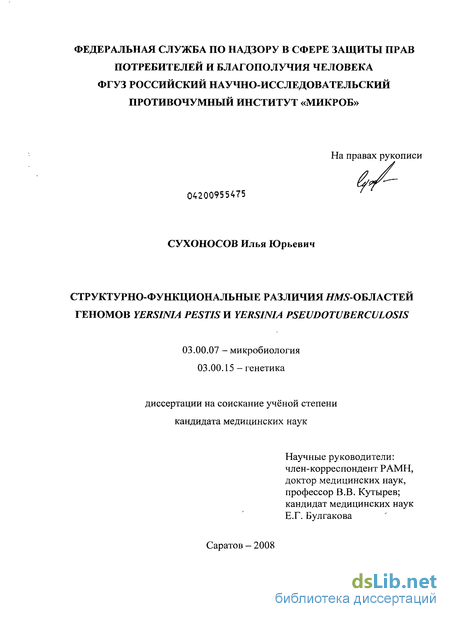 ФЕДЕРАЛЬНАЯ СЛУЖБА ПО НАДЗОРУ В СФЕРЕ ЗАЩИТЫ ПРАВ ПОТРЕБИТЕЛЕЙ И БЛАГОПОЛУЧИЯ ЧЕЛОВЕКА
ФГУЗ РОССИЙСКИЙ НАУЧНО-ИССЛЕДОВАТЕЛЬСКИЙ ПРОТИВОЧУМНЫЙ ИНСТИТУТ «МИКРОБ»

На правах рукописи

04200955475

СУХОНОСОВ Илья Юрьевич

СТРУКТУРНО-ФУНКЦИОНАЛЬНЫЕ РАЗЛИЧИЯ HMS-ОБЛАСТЕЙ ГЕНОМОВ YERSINIA PESTIS И YERSINIA PSEUDOTUBERCULOSIS

03.00.07 – микробиология
03.00.15 – генетика

диссертации на соискание учёной степени
кандидата медицинских наук

Научные руководители:
член-корреспондент РАМН,
доктор медицинских наук,
профессор В.В. Кутырев;
кандидат медицинских наук
Е.Г. Булгакова

Саратов – 2008

dsLib.net
библиотека диссертаций